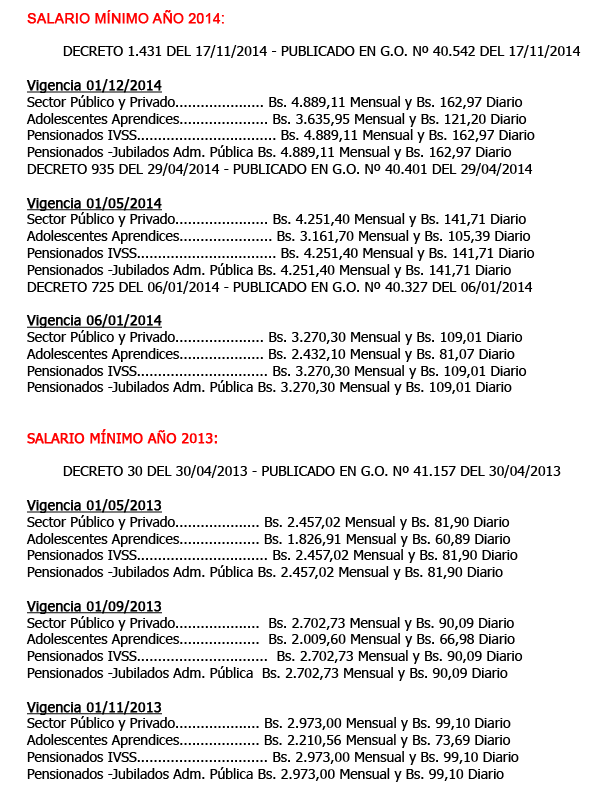 SALARIO MÍNIMO AÑO 2014:

DECRETO 1.431 DEL 17/11/2014 - PUBLICADO EN G.O. Nº 40.542 DEL 17/11/2014

Vigencia 01/12/2014
Sector Público y Privado Bs. 4.889,11 Mensual y Bs. 162,97 Diario
Adolescentes Aprendices Bs. 3.635,95 Mensual y Bs. 121,20 Diario
Pensionados IVSS Bs. 4.889,11 Mensual y Bs. 162,97 Diario
Pensionados -Jubilados Adm. Pública Bs. 4.889,11 Mensual y Bs. 162,97 Diario
DECRETO 935 DEL 29/04/2014 - PUBLICADO EN G.O. Nº 40.401 DEL 29/04/2014

Vigencia 01/05/2014
Sector Público y Privado Bs. 4.251,40 Mensual y Bs. 141,71 Diario
Adolescentes Aprendices Bs. 3.161,70 Mensual y Bs. 105,39 Diario
Pensionados IVSS Bs. 4.251,40 Mensual y Bs. 141,71 Diario
Pensionados -Jubilados Adm. Pública Bs. 4.251,40 Mensual y Bs. 141,71 Diario
DECRETO 725 DEL 06/01/2014 - PUBLICADO EN G.O. Nº 40.327 DEL 06/01/2014

Vigencia 06/01/2014
Sector Público y Privado Bs. 3.270,30 Mensual y Bs. 109,01 Diario
Adolescentes Aprendices Bs. 2.432,10 Mensual y Bs. 81,07 Diario
Pensionados IVSS Bs. 3.270,30 Mensual y Bs. 109,01 Diario
Pensionados -Jubilados Adm. Pública Bs. 3.270,30 Mensual y Bs. 109,01 Diario

SALARIO MÍNIMO AÑO 2013:

DECRETO 30 DEL 30/04/2013 - PUBLICADO EN G.O. Nº 41.157 DEL 30/04/2013

Vigencia 01/05/2013
Sector Público y Privado Bs. 2.457,02 Mensual y Bs. 81,90 Diario
Adolescentes Aprendices Bs. 1.826,91 Mensual y Bs. 60,89 Diario
Pensionados IVSS Bs. 2.457,02 Mensual y Bs. 81,90 Diario
Pensionados -Jubilados Adm. Pública Bs. 2.457,02 Mensual y Bs. 81,90 Diario

Vigencia 01/09/2013
Sector Público y Privado Bs. 2.702,73 Mensual y Bs. 90,09 Diario
Adolescentes Aprendices Bs. 2.009,60 Mensual y Bs. 66,98 Diario
Pensionados IVSS Bs. 2.702,73 Mensual y Bs. 90,09 Diario
Pensionados -Jubilados Adm. Pública Bs. 2.702,73 Mensual y Bs. 90,09 Diario

Vigencia 01/11/2013
Sector Público y Privado Bs. 2.973,00 Mensual y Bs. 99,10 Diario
Adolescentes Aprendices Bs. 2.210,56 Mensual y Bs. 73,69 Diario
Pensionados IVSS Bs. 2.973,00 Mensual y Bs. 99,10 Diario
Pensionados -Jubilados Adm. Pública Bs. 2.973,00 Mensual y Bs. 99,10 Diario